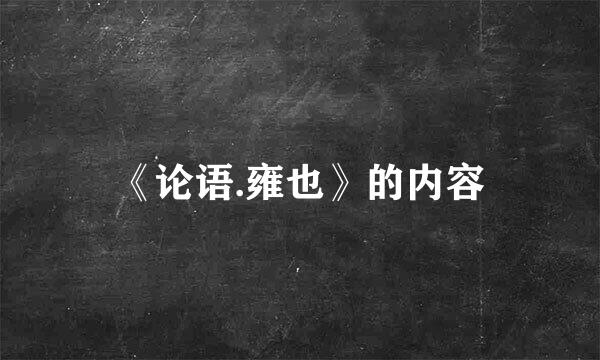 《论语.雍也》的内容